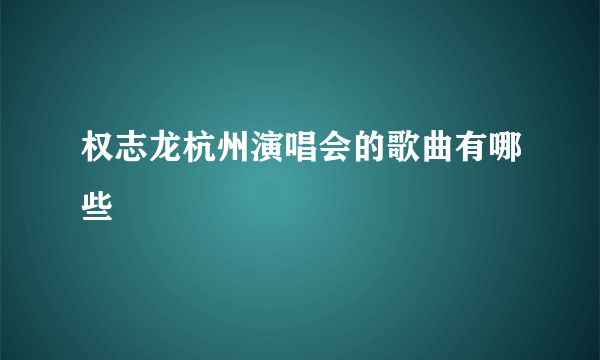 权志龙杭州演唱会的歌曲有哪些